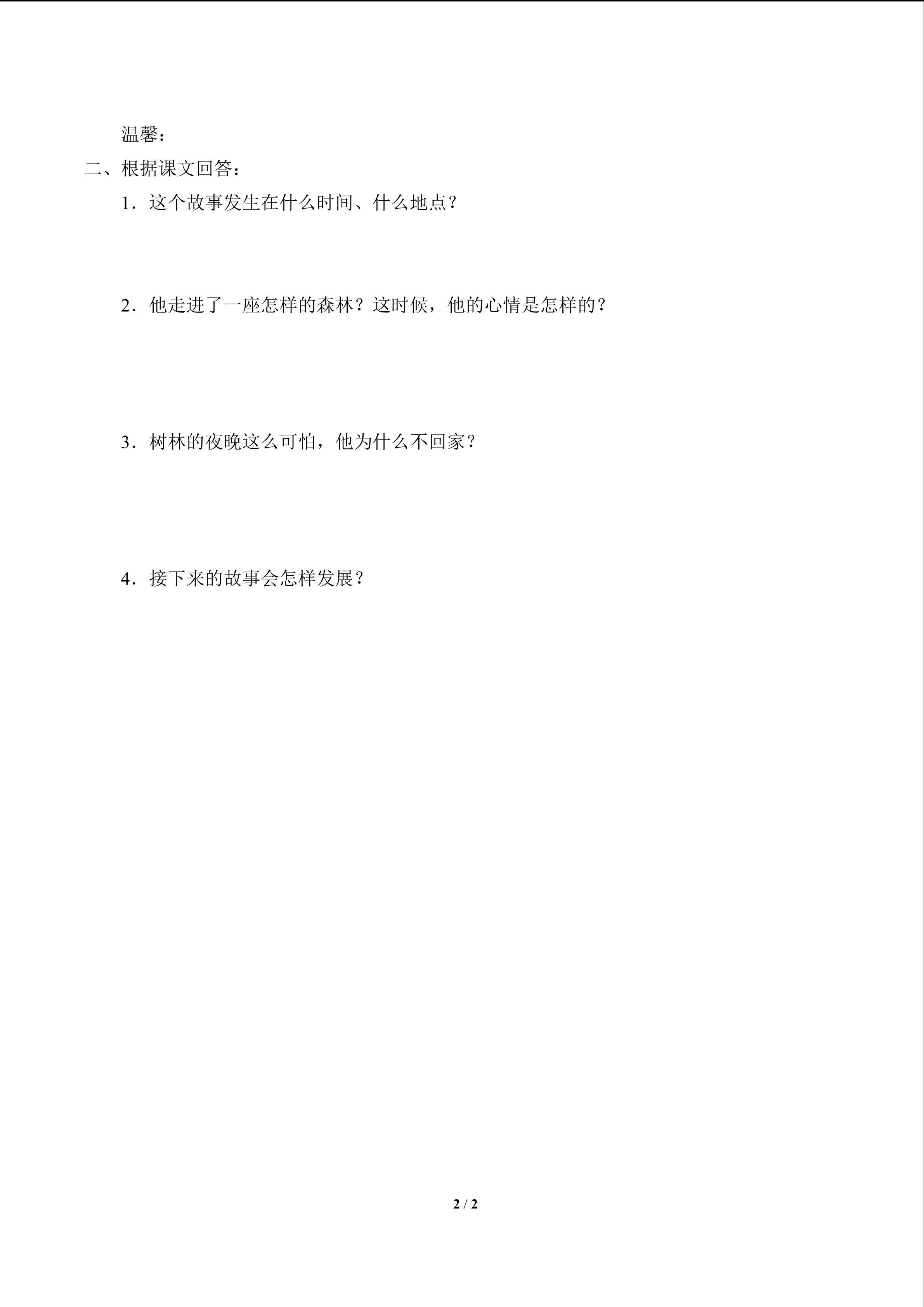 温馨：

二、根据课文回答：

1．这个故事发生在什么时间、什么地点？

2．他走进了一座怎样的森林？这时候，他的心情是怎样的？

3．树林的夜晚这么可怕，他为什么不回家？

4．接下来的故事会怎样发展？

2 / 2